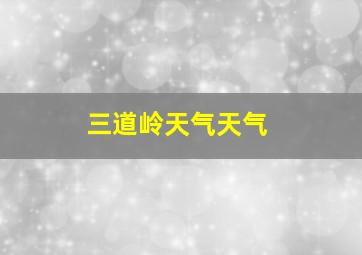 三道岭天气天气